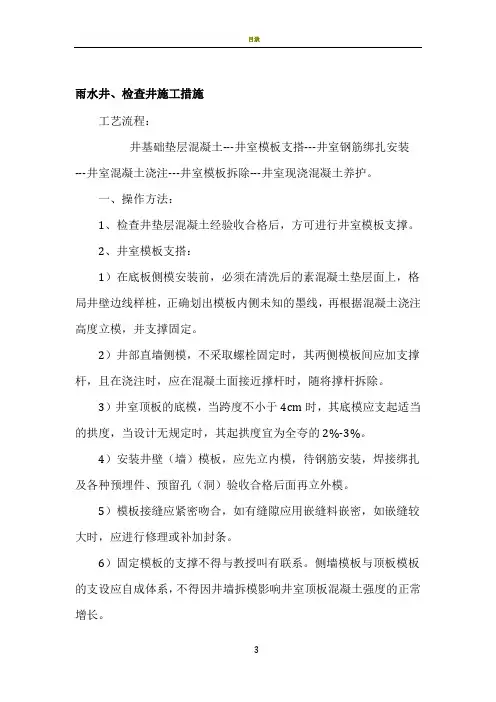 目录

雨水井、检查井施工措施

工艺流程：

井基础垫层混凝土---井室模板支搭---井室钢筋绑扎安装---井室混凝土浇注---井室模板拆除---井室现浇混凝土养护。

一、操作方法：

1、检查井垫层混凝土经验收合格后，方可进行井室模板支撑。

2、井室模板支搭：

1）在底板侧模安装前，必须在清洗后的素混凝土垫层面上，格局井壁边线样桩，正确划出模板内侧未知的墨线，再根据混凝土浇注高度立模，并支撑固定。

2）井部直墙侧模，不采取螺栓固定时，其两侧模板间应加支撑杆，且在浇注时，应在混凝土面接近撑杆时，随将撑杆拆除。

3）井室顶板的底模，当跨度不小于4cm时，其底模应支起适当的拱度，当设计无规定时，其起拱度宜为全夸的2%-3%。

4）安装井壁（墙）模板，应先立内模，待钢筋安装，焊接绑扎及各种预埋件、预留孔（洞）验收合格后面再立外模。

5）模板接缝应紧密吻合，如有缝隙应用嵌缝料嵌密，如嵌缝较大时，应进行修理或补加封条。

6）固定模板的支撑不得与教授叫有联系。侧墙模板与顶板模板的支设应自成体系，不得因井墙拆模影响井室顶板混凝土强度的正常增长。

3